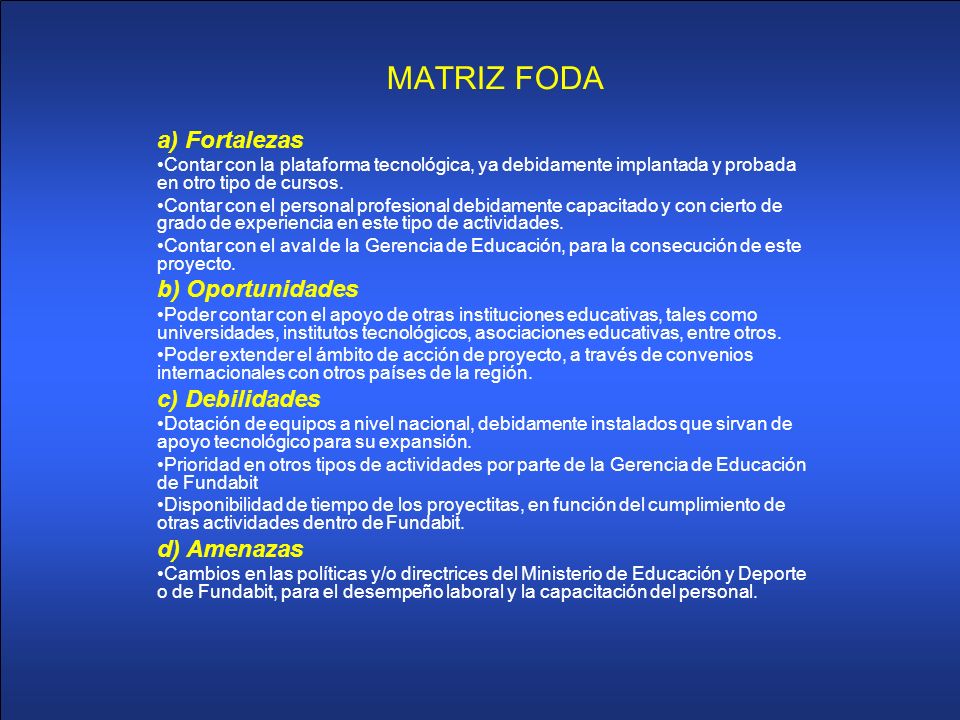 MATRIZ FODA

a) Fortalezas

•Contar con la plataforma tecnológica, ya debidamente implantada y probada en otro tipo de cursos.

•Contar con el personal profesional debidamente capacitado y con cierto de grado de experiencia en este tipo de actividades.

•Contar con el aval de la Gerencia de Educación, para la consecución de este proyecto.

b) Oportunidades

•Poder contar con el apoyo de otras instituciones educativas, tales como universidades, institutos tecnológicos, asociaciones educativas, entre otros.

•Poder extender el ámbito de acción de proyecto, a través de convenios internacionales con otros países de la región.

c) Debilidades

•Dotación de equipos a nivel nacional, debidamente instalados que sirvan de apoyo tecnológico para su expansión.

•Prioridad en otros tipos de actividades por parte de la Gerencia de Educación de Fundabit

•Disponibilidad de tiempo de los proyectitas, en función del cumplimiento de otras actividades dentro de Fundabit.

d) Amenazas

•Cambios en las políticas y/o directrices del Ministerio de Educación y Deporte o de Fundabit, para el desempeño laboral y la capacitación del personal.